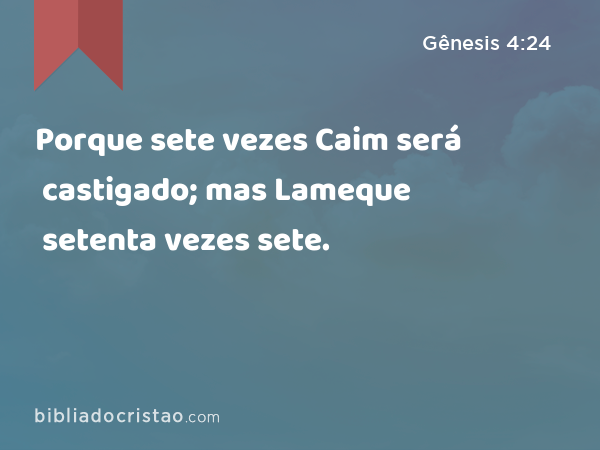 Gênesis 4:24

Porque sete vezes Caim será castigado; mas Lameque setenta vezes sete.

bibliadocristao.com